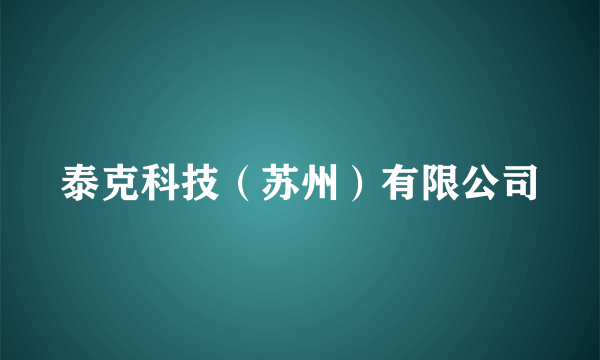 泰克科技（苏州）有限公司